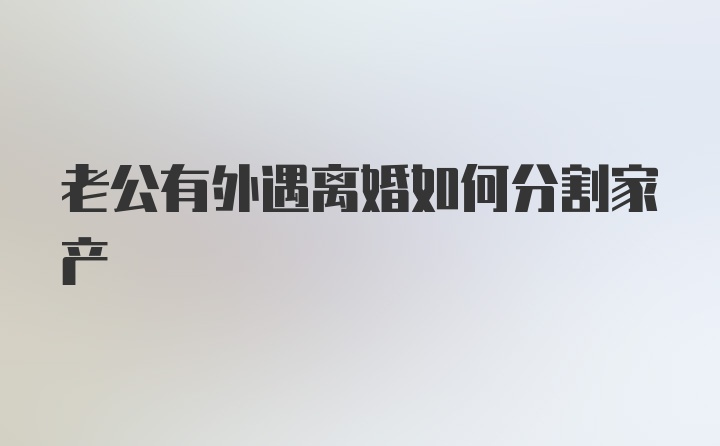 老公有外遇离婚如何分割家产